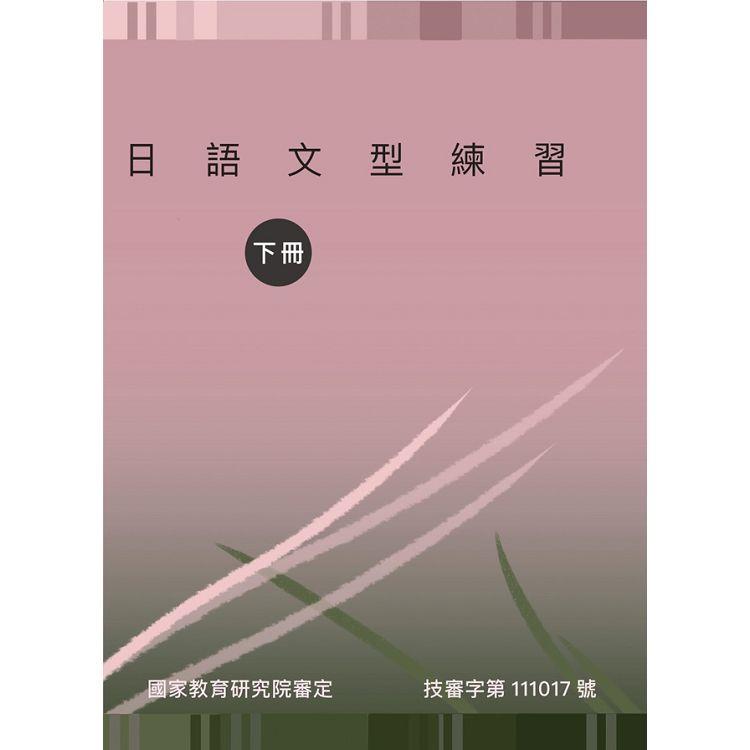 日語文型練習

下冊

國家教育研究院審定　技審字第 111017 號